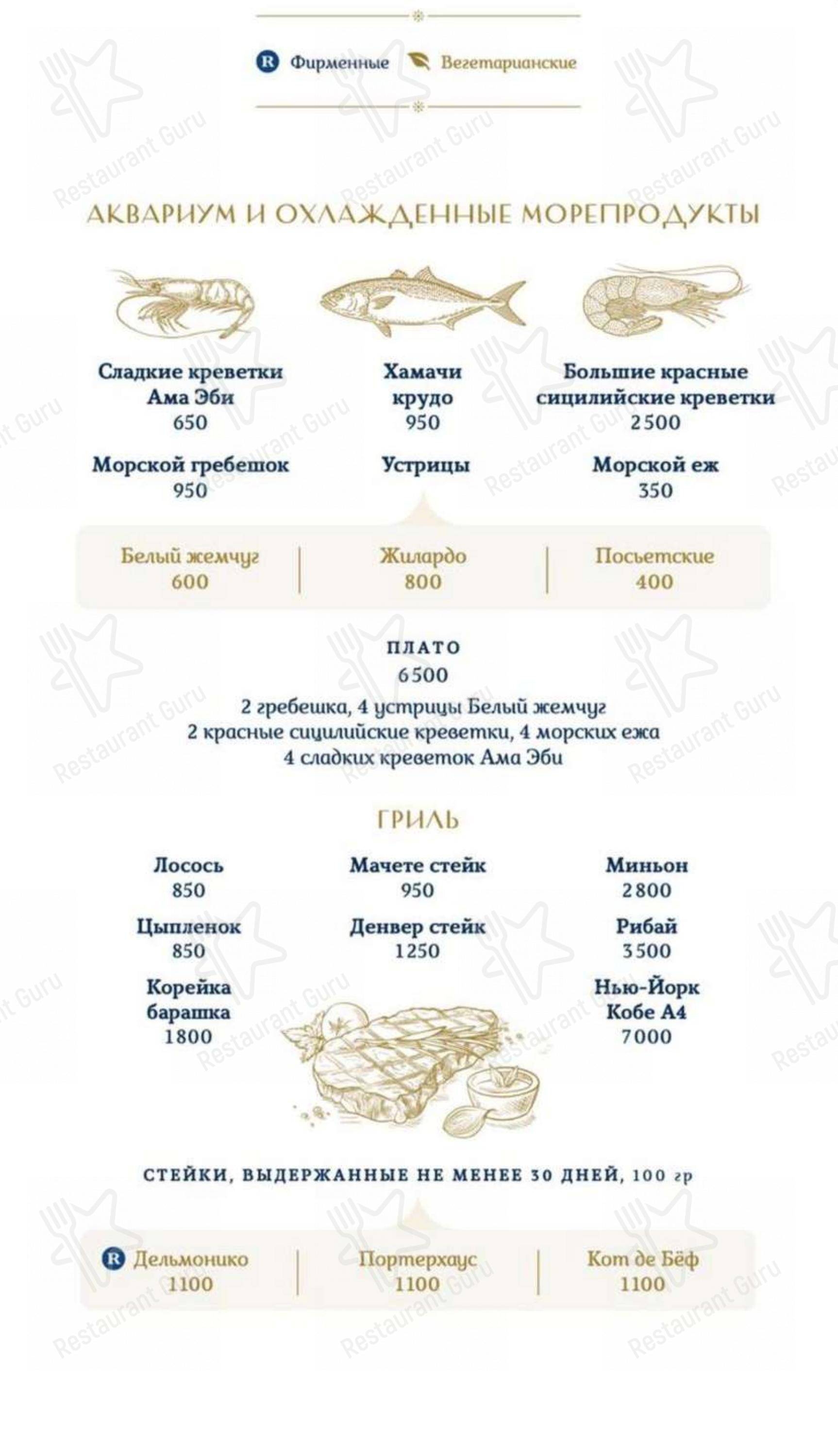 R Фирменные Вегетарианские

АКВАРИУМ И ОХЛАЖДЕННЫЕ МОРЕПРОДУКТЫ

Сладкие креветки Ама Эби
650

Хамачи крудо
950

Большие красные сицилийские креветки
2500

Морской гребешок
950

Устрицы

Морской еж
350

Белый жемчуг
600

Жилардо
800

Посьетские
400

ПЛАТО
6500
2 гребешка, 4 устрицы Белый жемчуг
2 красные сицилийские креветки, 4 морских ежа
4 сладких креветок Ама Эби

ГРИЛЬ

Лосось
850

Мачете стейк
950

Миньон
2800

Цыпленок
850

Денвер стейк
1250

Рибай
3500

Корейка барашка
1800

Нью-Йорк Кобе А4
7000

СТЕЙКИ, ВЫДЕРЖАННЫЕ НЕ МЕНЕЕ 30 ДНЕЙ, 100 гр

R Дельмонико
1100

Портерхаус
1100

Кот де Бёф
1100

Restaurant Guru